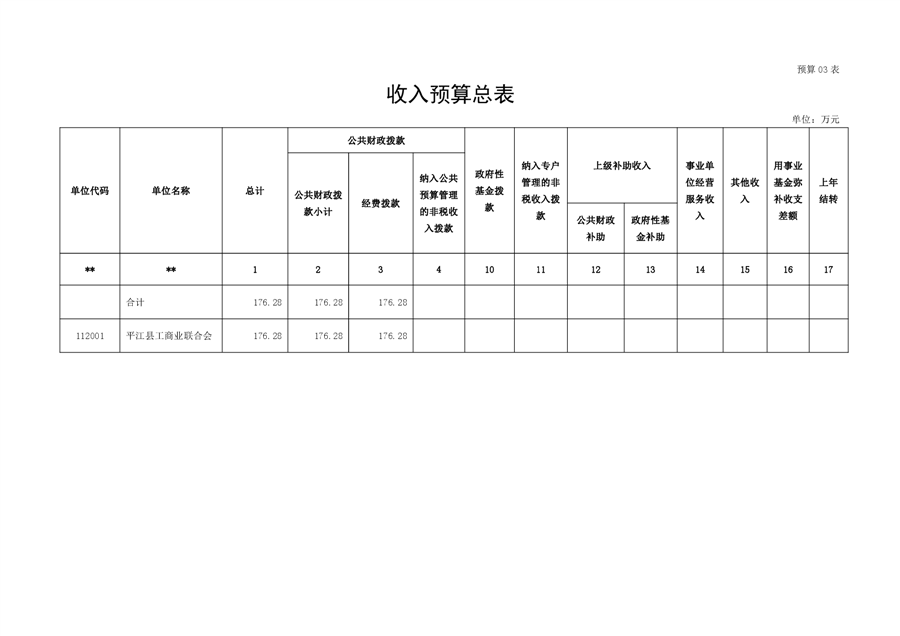 预算03表

收入预算总表

单位：万元

| 单位代码 | 单位名称 | 总计 | 公共财政拨款 |  |  | 政府性基金拨款 | 纳入专户管理的非税收入拨款 | 上级补助收入 |  | 事业单位经营服务收入 | 其他收入 | 用事业基金弥补收支差额 | 上年结转 |
|---|---|---|---|---|---|---|---|---|---|---|---|---|---|
|  |  |  | 公共财政拨款小计 | 经费拨款 | 纳入公共预算管理的非税收入拨款 |  |  | 公共财政补助 | 政府性基金补助 |  |  |  |  |
| ** | ** | 1 | 2 | 3 | 4 | 10 | 11 | 12 | 13 | 14 | 15 | 16 | 17 |
|  | 合计 | 176.28 | 176.28 | 176.28 |  |  |  |  |  |  |  |  |  |
| 112001 | 平江县工商业联合会 | 176.28 | 176.28 | 176.28 |  |  |  |  |  |  |  |  |  |